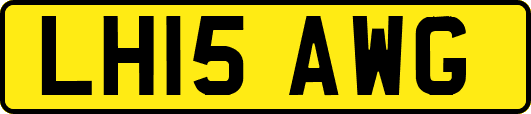 LH15 AWG